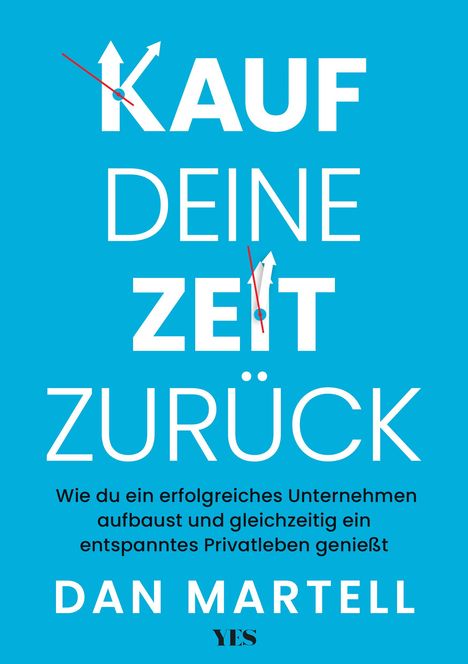 KAUF
DEINE
ZEIT
ZURÜCK

Wie du ein erfolgreiches Unternehmen aufbaust und gleichzeitig ein entspanntes Privatleben genießt

DAN MARTELL

YES